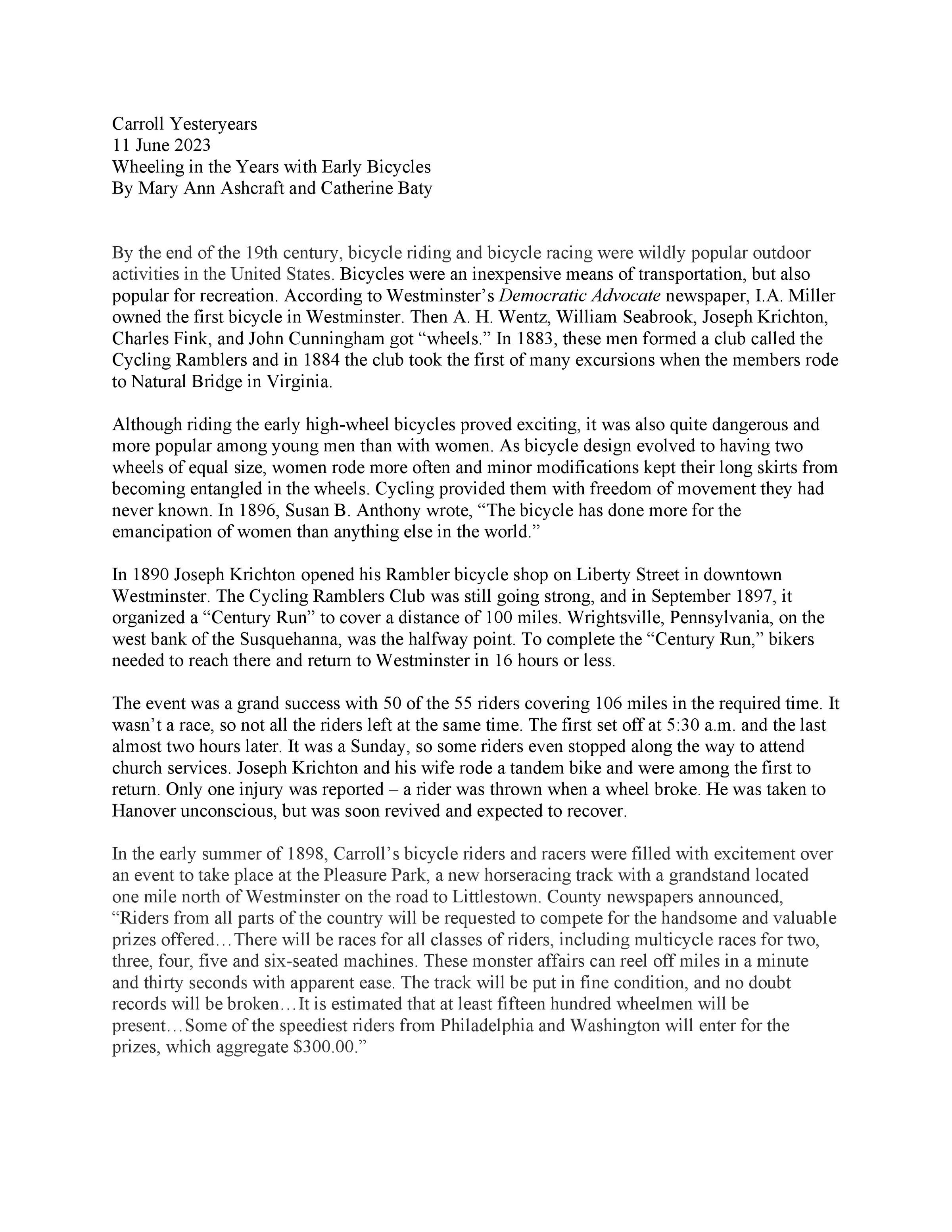 Carroll Yesteryears
11 June 2023
Wheeling in the Years with Early Bicycles
By Mary Ann Ashcraft and Catherine Baty

By the end of the 19th century, bicycle riding and bicycle racing were wildly popular outdoor activities in the United States. Bicycles were an inexpensive means of transportation, but also popular for recreation. According to Westminster's Democratic Advocate newspaper, I.A. Miller owned the first bicycle in Westminster. Then A. H. Wentz, William Seabrook, Joseph Krichton, Charles Fink, and John Cunningham got "wheels." In 1883, these men formed a club called the Cycling Ramblers and in 1884 the club took the first of many excursions when the members rode to Natural Bridge in Virginia.

Although riding the early high-wheel bicycles proved exciting, it was also quite dangerous and more popular among young men than with women. As bicycle design evolved to having two wheels of equal size, women rode more often and minor modifications kept their long skirts from becoming entangled in the wheels. Cycling provided them with freedom of movement they had never known. In 1896, Susan B. Anthony wrote, "The bicycle has done more for the emancipation of women than anything else in the world."

In 1890 Joseph Krichton opened his Rambler bicycle shop on Liberty Street in downtown Westminster. The Cycling Ramblers Club was still going strong, and in September 1897, it organized a "Century Run" to cover a distance of 100 miles. Wrightsville, Pennsylvania, on the west bank of the Susquehanna, was the halfway point. To complete the "Century Run," bikers needed to reach there and return to Westminster in 16 hours or less.

The event was a grand success with 50 of the 55 riders covering 106 miles in the required time. It wasn't a race, so not all the riders left at the same time. The first set off at 5:30 a.m. and the last almost two hours later. It was a Sunday, so some riders even stopped along the way to attend church services. Joseph Krichton and his wife rode a tandem bike and were among the first to return. Only one injury was reported – a rider was thrown when a wheel broke. He was taken to Hanover unconscious, but was soon revived and expected to recover.

In the early summer of 1898, Carroll's bicycle riders and racers were filled with excitement over an event to take place at the Pleasure Park, a new horseracing track with a grandstand located one mile north of Westminster on the road to Littlestown. County newspapers announced, "Riders from all parts of the country will be requested to compete for the handsome and valuable prizes offered…There will be races for all classes of riders, including multicycle races for two, three, four, five and six-seated machines. These monster affairs can reel off miles in a minute and thirty seconds with apparent ease. The track will be put in fine condition, and no doubt records will be broken…It is estimated that at least fifteen hundred wheelmen will be present…Some of the speediest riders from Philadelphia and Washington will enter for the prizes, which aggregate $300.00."